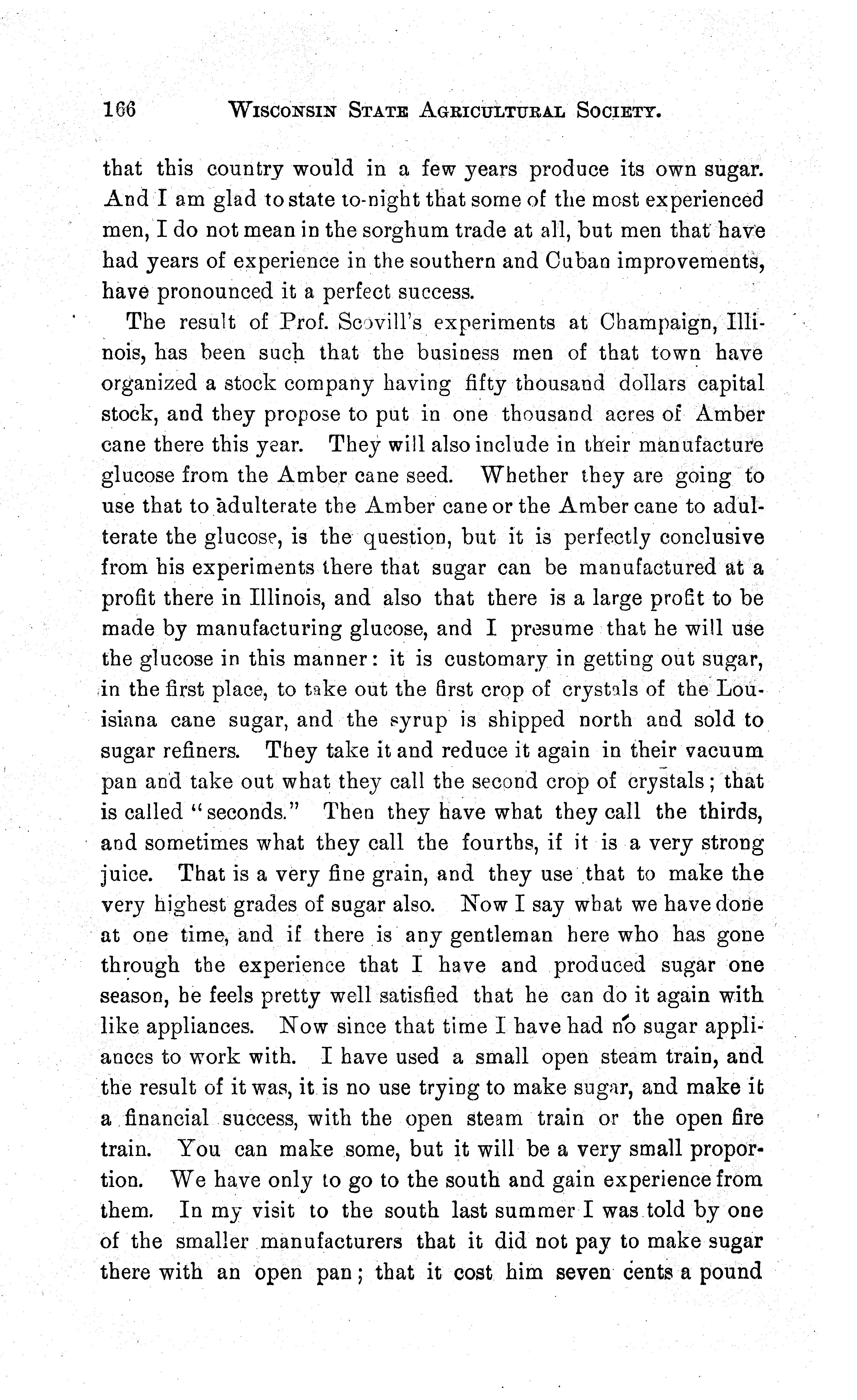 166 WISCONSIN STATE AGRICULTURAL SOCIETY.

that this country would in a few years produce its own sugar. And I am glad to state to-night that some of the most experienced men, I do not mean in the sorghum trade at all, but men that have had years of experience in the southern and Cuban improvements, have pronounced it a perfect success.

The result of Prof. Scovill's experiments at Champaign, Illinois, has been such that the business men of that town have organized a stock company having fifty thousand dollars capital stock, and they propose to put in one thousand acres of Amber cane there this year. They will also include in their manufacture glucose from the Amber cane seed. Whether they are going to use that to adulterate the Amber cane or the Amber cane to adulterate the glucose, is the question, but it is perfectly conclusive from his experiments there that sugar can be manufactured at a profit there in Illinois, and also that there is a large profit to be made by manufacturing glucose, and I presume that he will use the glucose in this manner: it is customary in getting out sugar, in the first place, to take out the first crop of crystals of the Louisiana cane sugar, and the syrup is shipped north and sold to sugar refiners. They take it and reduce it again in their vacuum pan and take out what they call the second crop of crystals; that is called "seconds." Then they have what they call the thirds, and sometimes what they call the fourths, if it is a very strong juice. That is a very fine grain, and they use that to make the very highest grades of sugar also. Now I say what we have done at one time, and if there is any gentleman here who has gone through the experience that I have and produced sugar one season, he feels pretty well satisfied that he can do it again with like appliances. Now since that time I have had no sugar appliances to work with. I have used a small open steam train, and the result of it was, it is no use trying to make sugar, and make it a financial success, with the open steam train or the open fire train. You can make some, but it will be a very small proportion. We have only to go to the south and gain experience from them. In my visit to the south last summer I was told by one of the smaller manufacturers that it did not pay to make sugar there with an open pan; that it cost him seven cents a pound